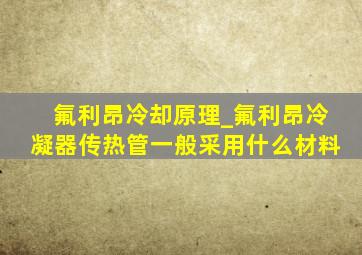 氟利昂冷却原理_氟利昂冷凝器传热管一般采用什么材料